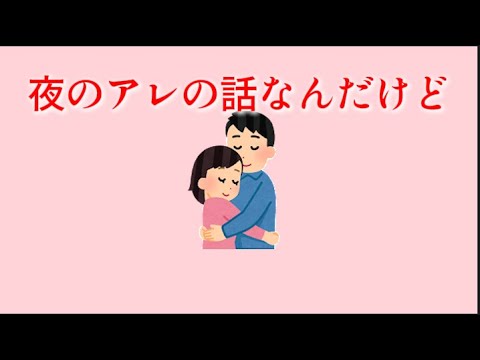 夜のアレの話なんだけど